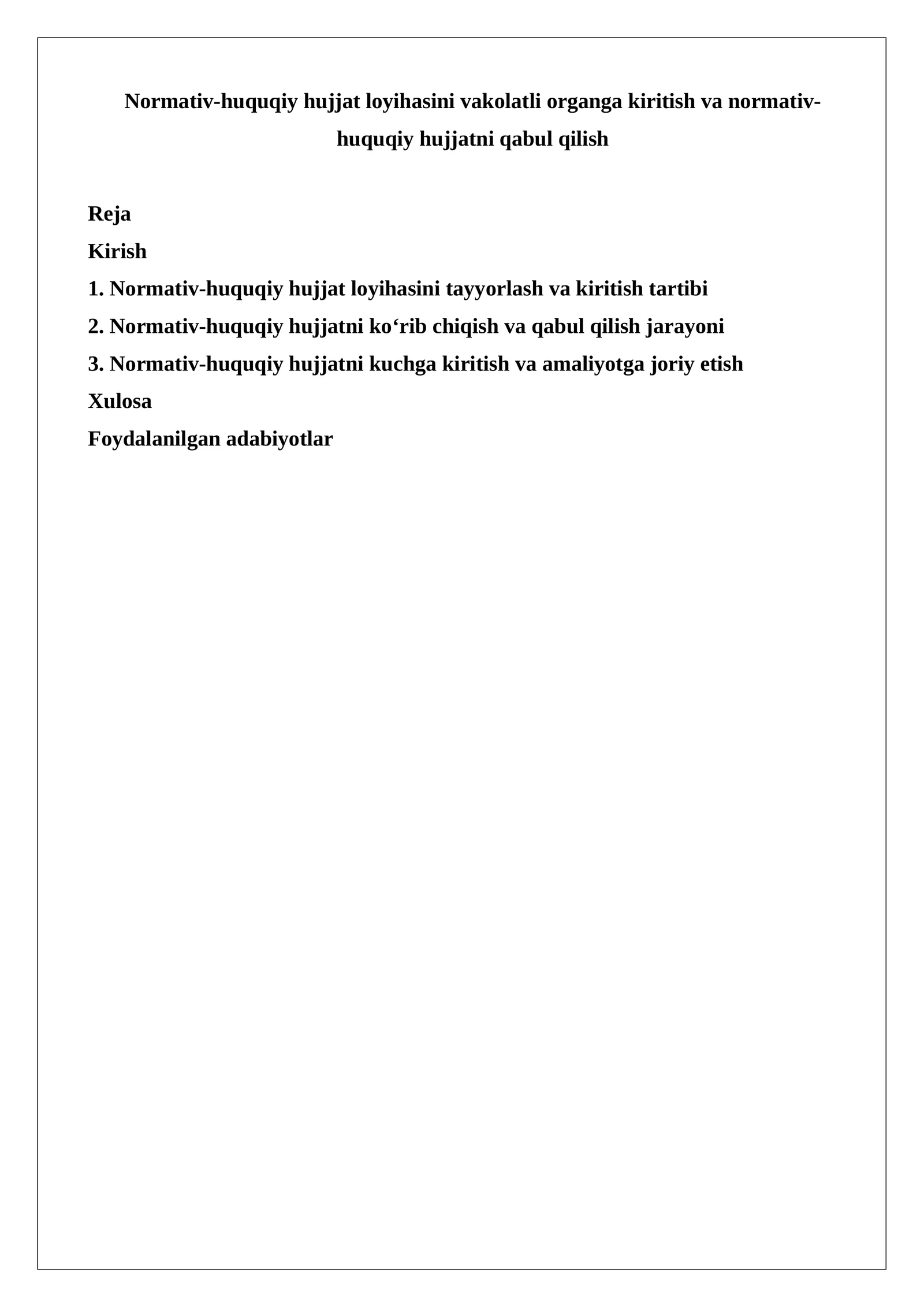 Normativ-huquqiy hujjat loyihasini vakolatli organga kiritish va normativ-huquqiy hujjatni qabul qilish

Reja

Kirish

1. Normativ-huquqiy hujjat loyihasini tayyorlash va kiritish tartibi

2. Normativ-huquqiy hujjatni ko'rib chiqish va qabul qilish jarayoni

3. Normativ-huquqiy hujjatni kuchga kiritish va amaliyotga joriy etish

Xulosa

Foydalanilgan adabiyotlar